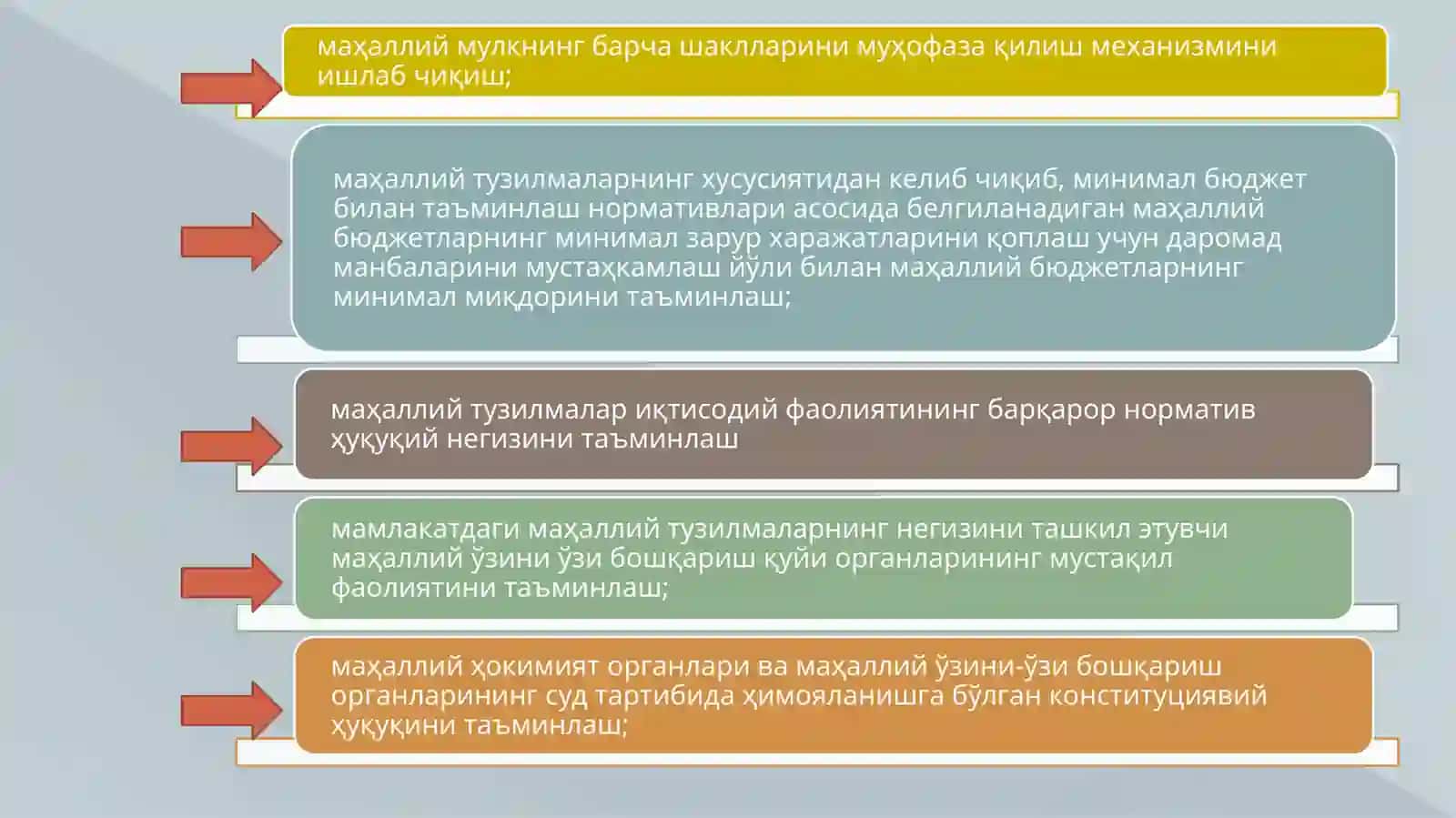 маҳаллий мулкнинг барча шаклларини муҳофаза қилиш механизмини ишлаб чиқиш;

маҳаллий тузилмаларнинг хусусиятидан келиб чиқиб, минимал бюджет билан таъминлаш нормативлари асосида белгиланадиган маҳаллий бюджетларнинг минимал зарур харажатларини қоплаш учун даромад манбаларини мустаҳкамлаш йўли билан маҳаллий бюджетларнинг минимал миқдорини таъминлаш;

маҳаллий тузилмалар иқтисодий фаолиятининг барқарор норматив ҳуқуқий негизини таъминлаш

мамлакатдаги маҳаллий тузилмаларнинг негизини ташкил этувчи маҳаллий ўзини ўзи бошқариш қуйи органларининг мустақил фаолиятини таъминлаш;

маҳаллий ҳокимият органлари ва маҳаллий ўзини-ўзи бошқариш органларининг суд тартибида ҳимояланишга бўлган конституциявий ҳуқуқини таъминлаш;